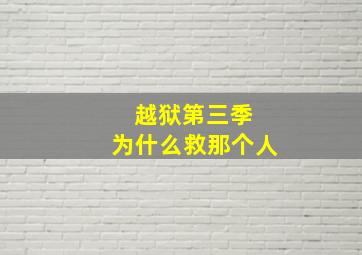 越狱第三季
为什么救那个人